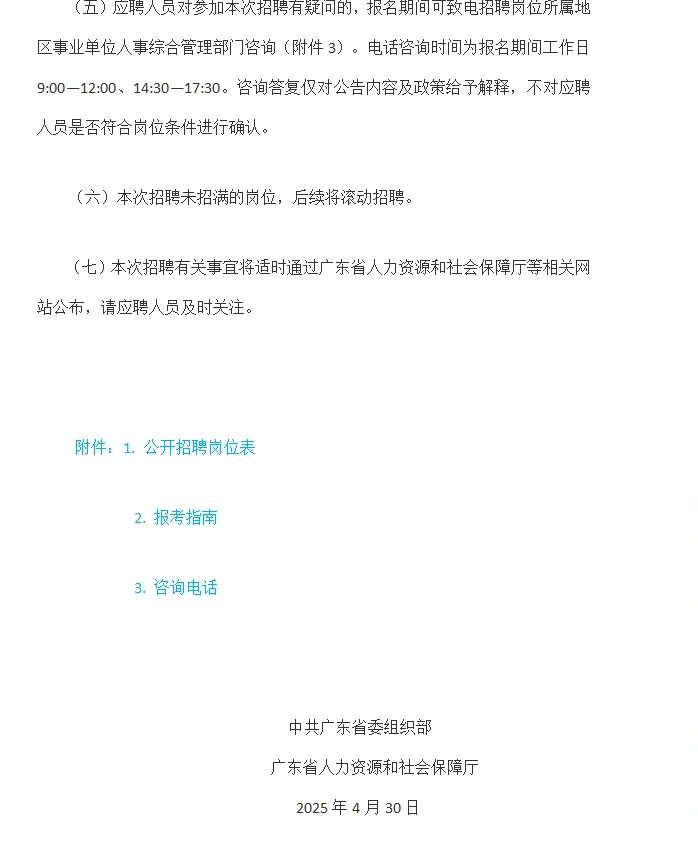 （五）应聘人员对参加本次招聘有疑问的，报名期间可致电招聘岗位所属地区事业单位人事综合管理部门咨询（附件 3）。电话咨询时间为报名期间工作日 9:00—12:00、14:30—17:30。咨询答复仅对公告内容及政策给予解释，不对应聘人员是否符合岗位条件进行确认。

（六）本次招聘未招满的岗位，后续将滚动招聘。

（七）本次招聘有关事宜将适时通过广东省人力资源和社会保障厅等相关网站公布，请应聘人员及时关注。

附件：1. 公开招聘岗位表

2. 报考指南

3. 咨询电话

中共广东省委组织部

广东省人力资源和社会保障厅

2025 年 4 月 30 日